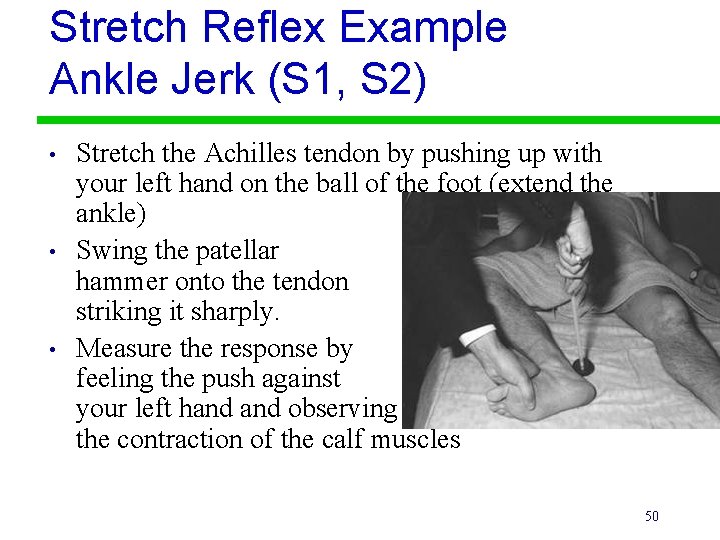 Stretch Reflex Example
Ankle Jerk (S1, S2)

• Stretch the Achilles tendon by pushing up with your left hand on the ball of the foot (extend the ankle)

• Swing the patellar hammer onto the tendon striking it sharply.

• Measure the response by feeling the push against your left hand and observing the contraction of the calf muscles

50